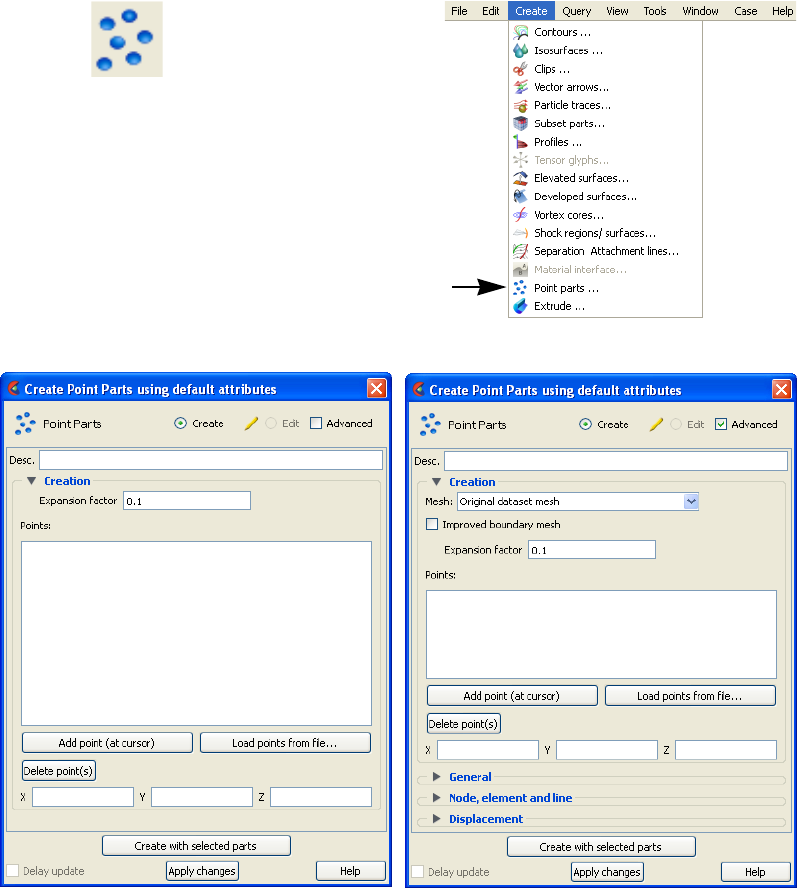 File Edit Create Query View Tools Window Case Help

Contours ...
Isosurfaces ...
Clips ...
Vector arrows...
Particle traces...
Subset parts...
Profiles ...
Tensor glyphs...
Elevated surfaces...
Developed surfaces...
Vortex cores...
Shock regions/ surfaces...
Separation Attachment lines...
Material interface...
Point parts ...
Extrude ...

Create Point Parts using default attributes

Point Parts Create Edit Advanced

Desc.

Creation

Expansion factor 0.1

Points:

Add point (at cursor) Load points from file...

Delete point(s)

X Y Z

Create with selected parts

Delay update Apply changes Help

Create Point Parts using default attributes

Point Parts Create Edit Advanced

Desc.

Creation

Mesh: Original dataset mesh

Improved boundary mesh

Expansion factor 0.1

Points:

Add point (at cursor) Load points from file...

Delete point(s)

X Y Z

General

Node, element and line

Displacement

Create with selected parts

Delay update Apply changes Help